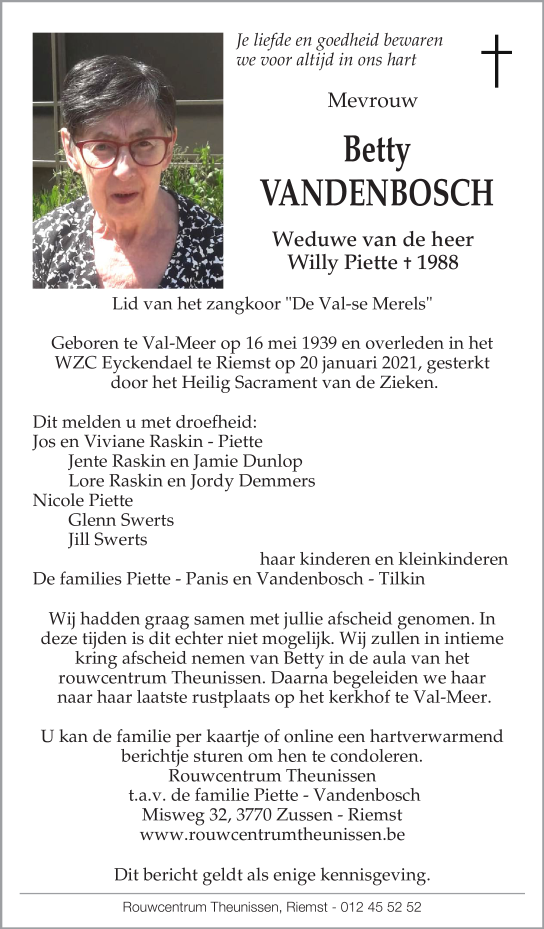 Je liefde en goedheid bewaren
we voor altijd in ons hart

Mevrouw

Betty
VANDENBOSCH

Weduwe van de heer
Willy Piette † 1988

Lid van het zangkoor "De Val-se Merels"

Geboren te Val-Meer op 16 mei 1939 en overleden in het WZC Eyckendael te Riemst op 20 januari 2021, gesterkt door het Heilig Sacrament van de Zieken.

Dit melden u met droefheid:
Jos en Viviane Raskin - Piette
Jente Raskin en Jamie Dunlop
Lore Raskin en Jordy Demmers
Nicole Piette
Glenn Swerts
Jill Swerts
haar kinderen en kleinkinderen
De families Piette - Panis en Vandenbosch - Tilkin

Wij hadden graag samen met jullie afscheid genomen. In deze tijden is dit echter niet mogelijk. Wij zullen in intieme kring afscheid nemen van Betty in de aula van het rouwcentrum Theunissen. Daarna begeleiden we haar naar haar laatste rustplaats op het kerkhof te Val-Meer.

U kan de familie per kaartje of online een hartverwarmend berichtje sturen om hen te condoleren.
Rouwcentrum Theunissen
t.a.v. de familie Piette - Vandenbosch
Misweg 32, 3770 Zussen - Riemst
www.rouwcentrumtheunissen.be

Dit bericht geldt als enige kennisgeving.

Rouwcentrum Theunissen, Riemst - 012 45 52 52